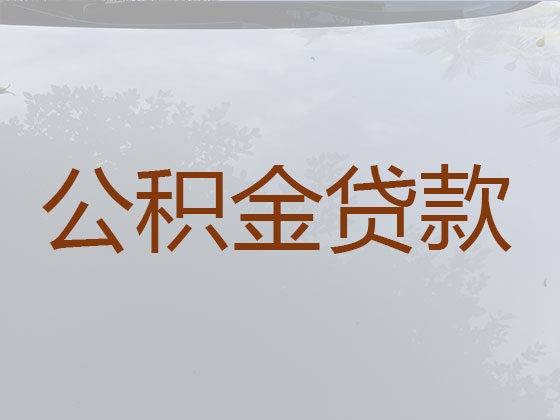 公积金贷款